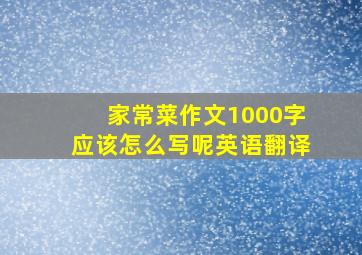 家常菜作文1000字
应该怎么写呢英语翻译